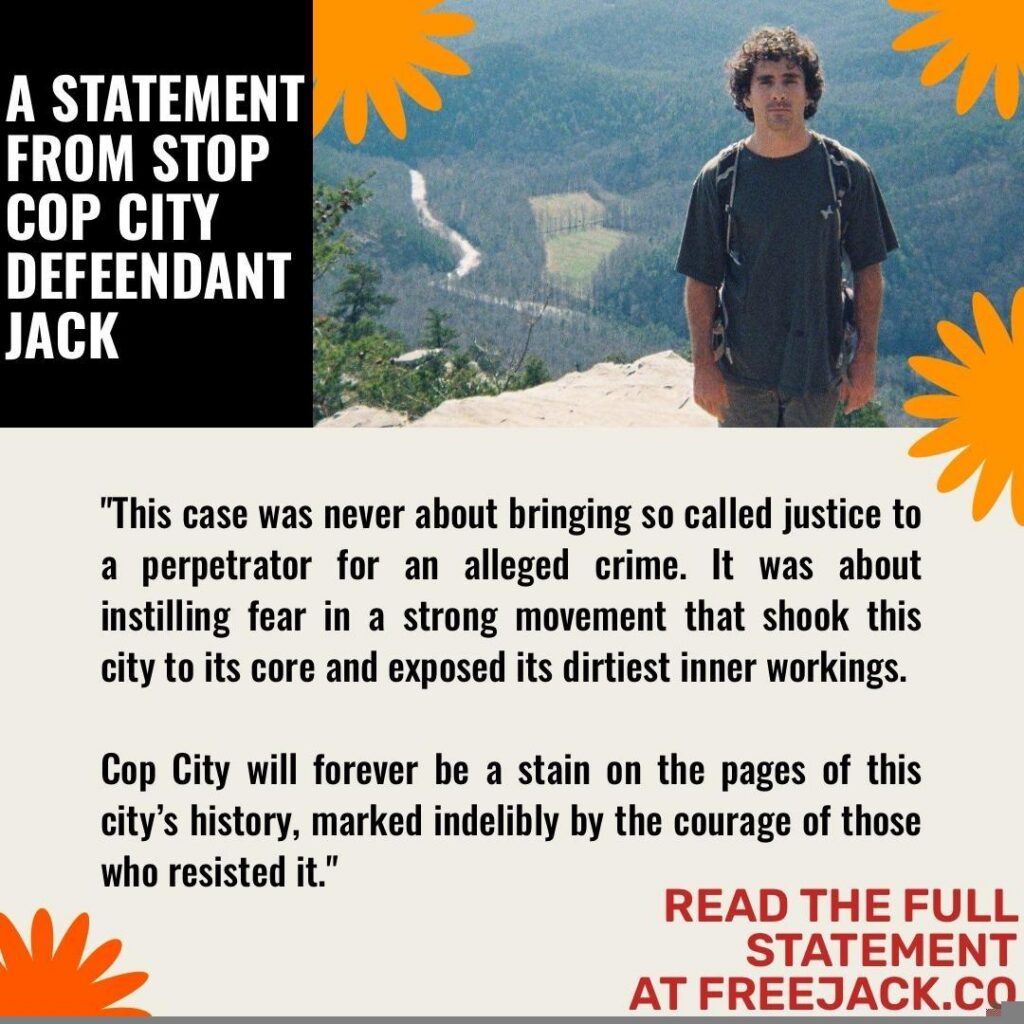 A STATEMENT FROM STOP COP CITY DEFEENDANT JACK

"This case was never about bringing so called justice to a perpetrator for an alleged crime. It was about instilling fear in a strong movement that shook this city to its core and exposed its dirtiest inner workings.

Cop City will forever be a stain on the pages of this city's history, marked indelibly by the courage of those who resisted it."

READ THE FULL STATEMENT AT FREEJACK.CO